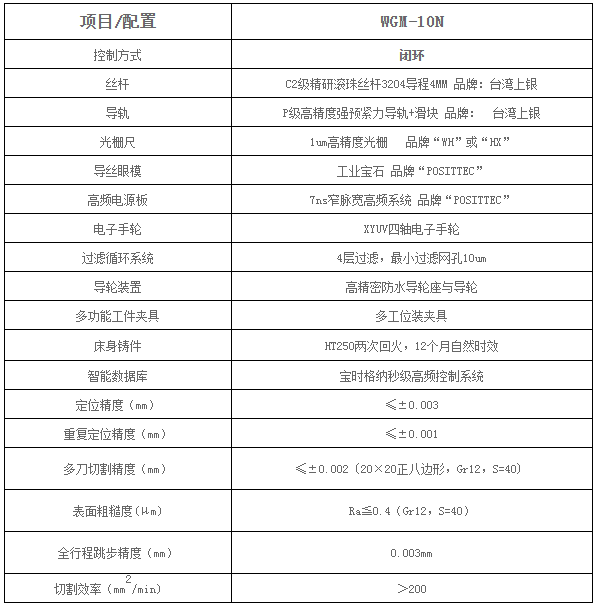 | 项目/配置 | WGM-10N |
|---|---|
| 控制方式 | 闭环 |
| 丝杆 | C2级精研滚珠丝杆3204导程4MM 品牌：台湾上银 |
| 导轨 | P级高精度强预紧力导轨+滑块 品牌： 台湾上银 |
| 光栅尺 | 1um高精度光栅 品牌“WH”或“HX” |
| 导丝眼模 | 工业宝石 品牌“POSITTEC” |
| 高频电源板 | 7ns窄脉宽高频系统 品牌“POSITTEC” |
| 电子手轮 | XYUV四轴电子手轮 |
| 过滤循环系统 | 4层过滤，最小过滤网孔10um |
| 导轮装置 | 高精密防水导轮座与导轮 |
| 多功能工件夹具 | 多工位装夹具 |
| 床身铸件 | HT250两次回火，12个月自然时效 |
| 智能数据库 | 宝时格纳秒级高频控制系统 |
| 定位精度（mm） | ≤±0.003 |
| 重复定位精度（mm） | ≤±0.001 |
| 多刀切割精度（mm） | ≤±0.002（20×20正八边形，Gr12，S=40） |
| 表面粗糙度（μm） | Ra≦0.4（Gr12，S=40） |
| 全行程跳步精度（mm） | 0.003mm |
| 切割效率（$mm^2$/min） | ＞200 |